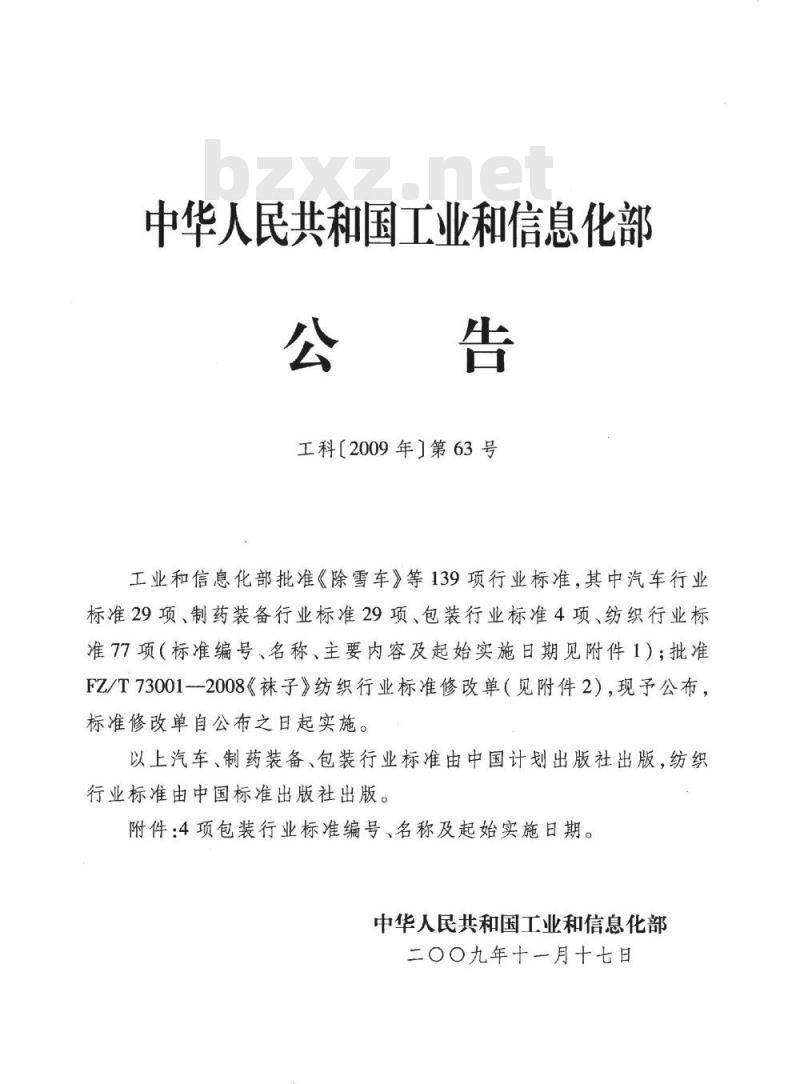 bzxz.net

中华人民共和国工业和信息化部

公　告

工科〔2009年〕第63号

工业和信息化部批准《除雪车》等139项行业标准，其中汽车行业标准29项、制药装备行业标准29项、包装行业标准4项、纺织行业标准77项（标准编号、名称、主要内容及起始实施日期见附件1）；批准FZ/T 73001—2008《袜子》纺织行业标准修改单（见附件2），现予公布，标准修改单自公布之日起实施。

以上汽车、制药装备、包装行业标准由中国计划出版社出版，纺织行业标准由中国标准出版社出版。

附件：4项包装行业标准编号、名称及起始实施日期。

中华人民共和国工业和信息化部
二〇〇九年十一月十七日